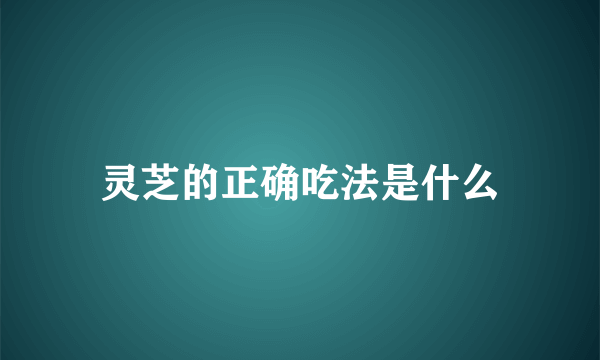 灵芝的正确吃法是什么